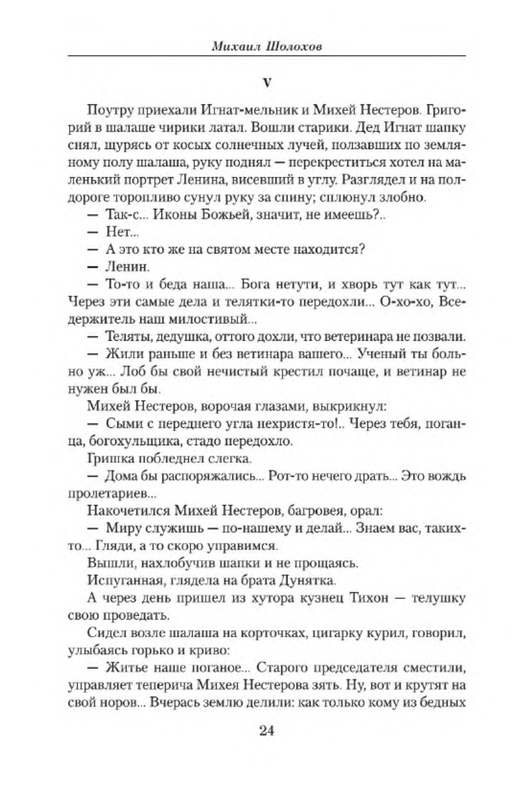 Михаил Шолохов

V

Поутру приехали Игнат-мельник и Михей Нестеров. Григорий в шалаше чирики латал. Вошли старики. Дед Игнат шапку снял, щурясь от косых солнечных лучей, ползавших по земляному полу шалаша, руку поднял — перекреститься хотел на маленький портрет Ленина, висевший в углу. Разглядел и на полдороге торопливо сунул руку за спину; сплюнул злобно.

— Так-с... Иконы Божьей, значит, не имеешь?..

— Нет...

— А это кто же на святом месте находится?

— Ленин.

— То-то и беда наша... Бога нетути, и хворь тут как тут... Через эти самые дела и телятки-то передохли... О-хо-хо, Вседержитель наш милостивый...

— Теляты, дедушка, оттого дохли, что ветеринара не позвали.

— Жили раньше и без ветинара вашего... Ученый ты больно уж... Лоб бы свой нечистый крестил почаще, и ветинар не нужен был бы.

Михей Нестеров, ворочая глазами, выкрикнул:

— Сыми с переднего угла нехристя-то!.. Через тебя, поганца, богохульщика, стадо передохло.

Гришка побледнел слегка.

— Дома бы распоряжались... Рот-то нечего драть... Это вождь пролетариев...

Накочетился Михей Нестеров, багровея, орал:

— Миру служишь — по-нашему и делай... Знаем вас, таких-то... Гляди, а то скоро управимся.

Вышли, нахлобучив шапки и не прощаясь.

Испуганная, глядела на брата Дунятка.

А через день пришел из хутора кузнец Тихон — телушку свою проведать.

Сидел возле шалаша на корточках, цигарку курил, говорил, улыбаясь горько и криво:

— Житье наше поганое... Старого председателя сместили, управляет теперича Михея Нестерова зять. Ну, вот и крутят на свой норов... Вчерась землю делили: как только кому из бедных

24